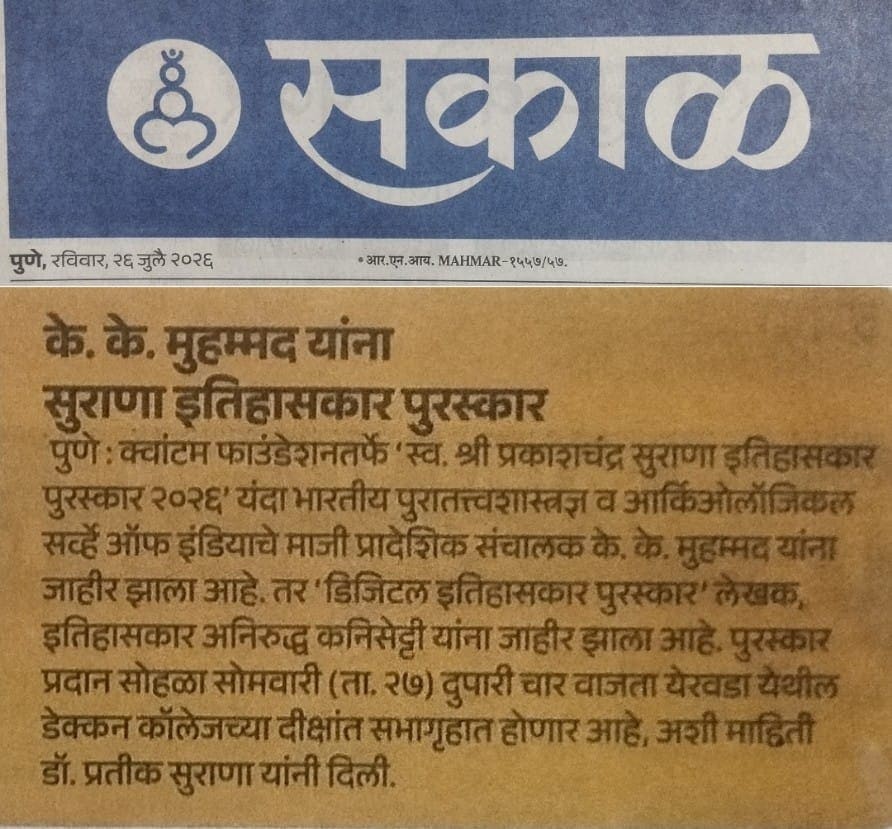 सकाळ

पुणे, रविवार, २६ जुलै २०२६

• आर.एन.आय. MAHMAR-१५५७/५७.

के. के. मुहम्मद यांना सुराणा इतिहासकार पुरस्कार

पुणे : क्वांटम फाउंडेशनतर्फे 'स्व. श्री प्रकाशचंद्र सुराणा इतिहासकार पुरस्कार २०२६' यंदा भारतीय पुरातत्त्वशास्त्रज्ञ व आर्किओलॉजिकल सर्व्हे ऑफ इंडियाचे माजी प्रादेशिक संचालक के. के. मुहम्मद यांना जाहीर झाला आहे. तर 'डिजिटल इतिहासकार पुरस्कार' लेखक, इतिहासकार अनिरुद्ध कनिसेट्टी यांना जाहीर झाला आहे. पुरस्कार प्रदान सोहळा सोमवारी (ता. २७) दुपारी चार वाजता येरवडा येथील डेक्कन कॉलेजच्या दीक्षांत सभागृहात होणार आहे, अशी माहिती डॉ. प्रतीक सुराणा यांनी दिली.